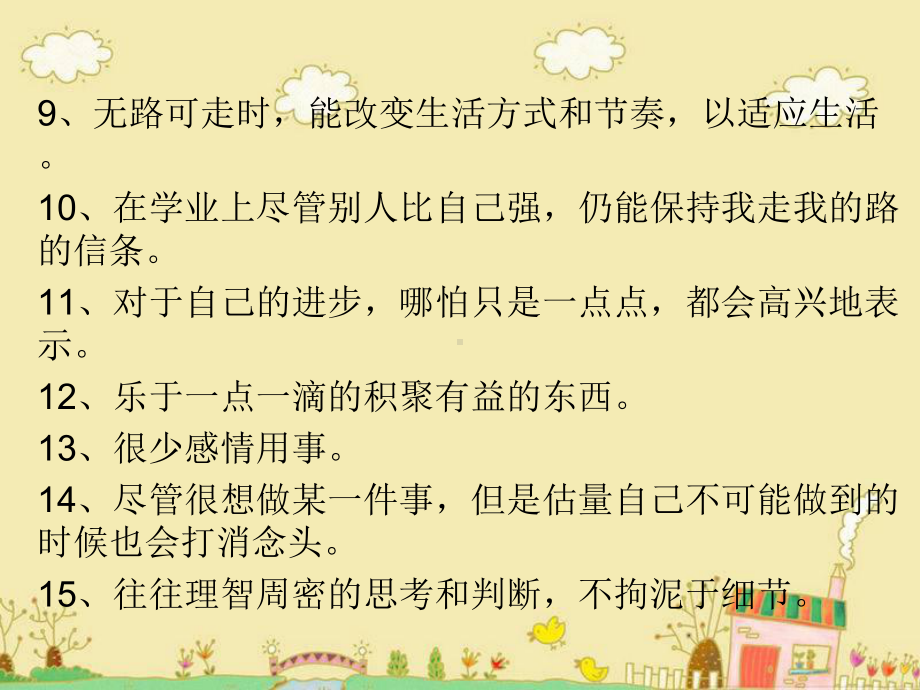 9、无路可走时，能改变生活方式和节奏，以适应生活。

10、在学业上尽管别人比自己强，仍能保持我走我的路的信条。

11、对于自己的进步，哪怕只是一点点，都会高兴地表示。

12、乐于一点一滴的积聚有益的东西。

13、很少感情用事。

14、尽管很想做某一件事，但是估量自己不可能做到的时候也会打消念头。

15、往往理智周密的思考和判断，不拘泥于细节。